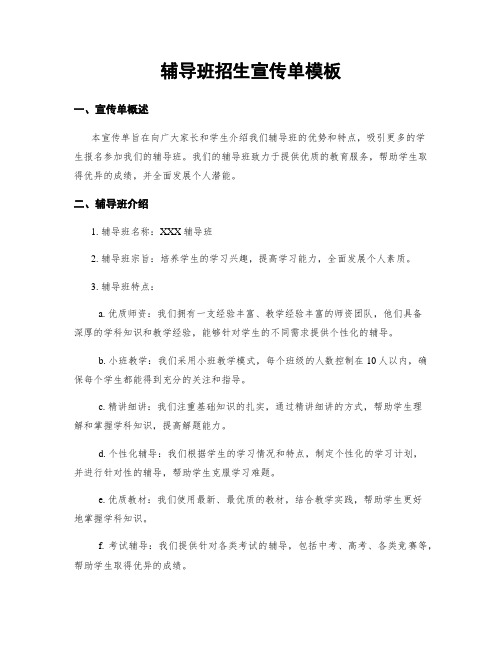 辅导班招生宣传单模板

一、宣传单概述

本宣传单旨在向广大家长和学生介绍我们辅导班的优势和特点，吸引更多的学生报名参加我们的辅导班。我们的辅导班致力于提供优质的教育服务，帮助学生取得优异的成绩，并全面发展个人潜能。

二、辅导班介绍

1. 辅导班名称：XXX 辅导班

2. 辅导班宗旨：培养学生的学习兴趣，提高学习能力，全面发展个人素质。

3. 辅导班特点：

a. 优质师资：我们拥有一支经验丰富、教学经验丰富的师资团队，他们具备深厚的学科知识和教学经验，能够针对学生的不同需求提供个性化的辅导。

b. 小班教学：我们采用小班教学模式，每个班级的人数控制在 10 人以内，确保每个学生都能得到充分的关注和指导。

c. 精讲细讲：我们注重基础知识的扎实，通过精讲细讲的方式，帮助学生理解和掌握学科知识，提高解题能力。

d. 个性化辅导：我们根据学生的学习情况和特点，制定个性化的学习计划，并进行针对性的辅导，帮助学生克服学习难题。

e. 优质教材：我们使用最新、最优质的教材，结合教学实践，帮助学生更好地掌握学科知识。

f. 考试辅导：我们提供针对各类考试的辅导，包括中考、高考、各类竞赛等，帮助学生取得优异的成绩。